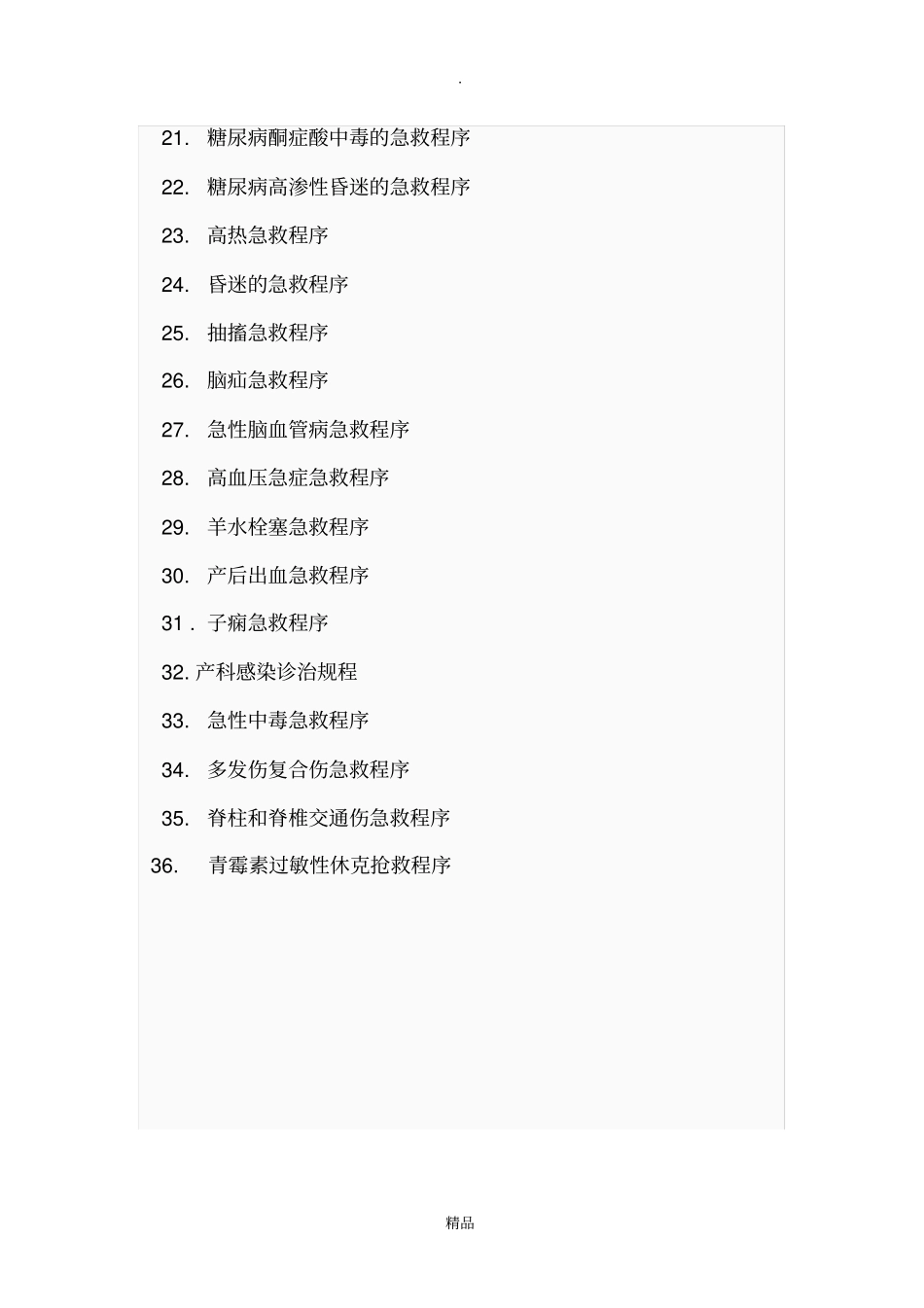 .

21. 糖尿病酮症酸中毒的急救程序

22. 糖尿病高渗性昏迷的急救程序

23. 高热急救程序

24. 昏迷的急救程序

25. 抽搐急救程序

26. 脑疝急救程序

27. 急性脑血管病急救程序

28. 高血压急症急救程序

29. 羊水栓塞急救程序

30. 产后出血急救程序

31 . 子痫急救程序

32. 产科感染诊治规程

33. 急性中毒急救程序

34. 多发伤复合伤急救程序

35. 脊柱和脊椎交通伤急救程序

36. 青霉素过敏性休克抢救程序

精品